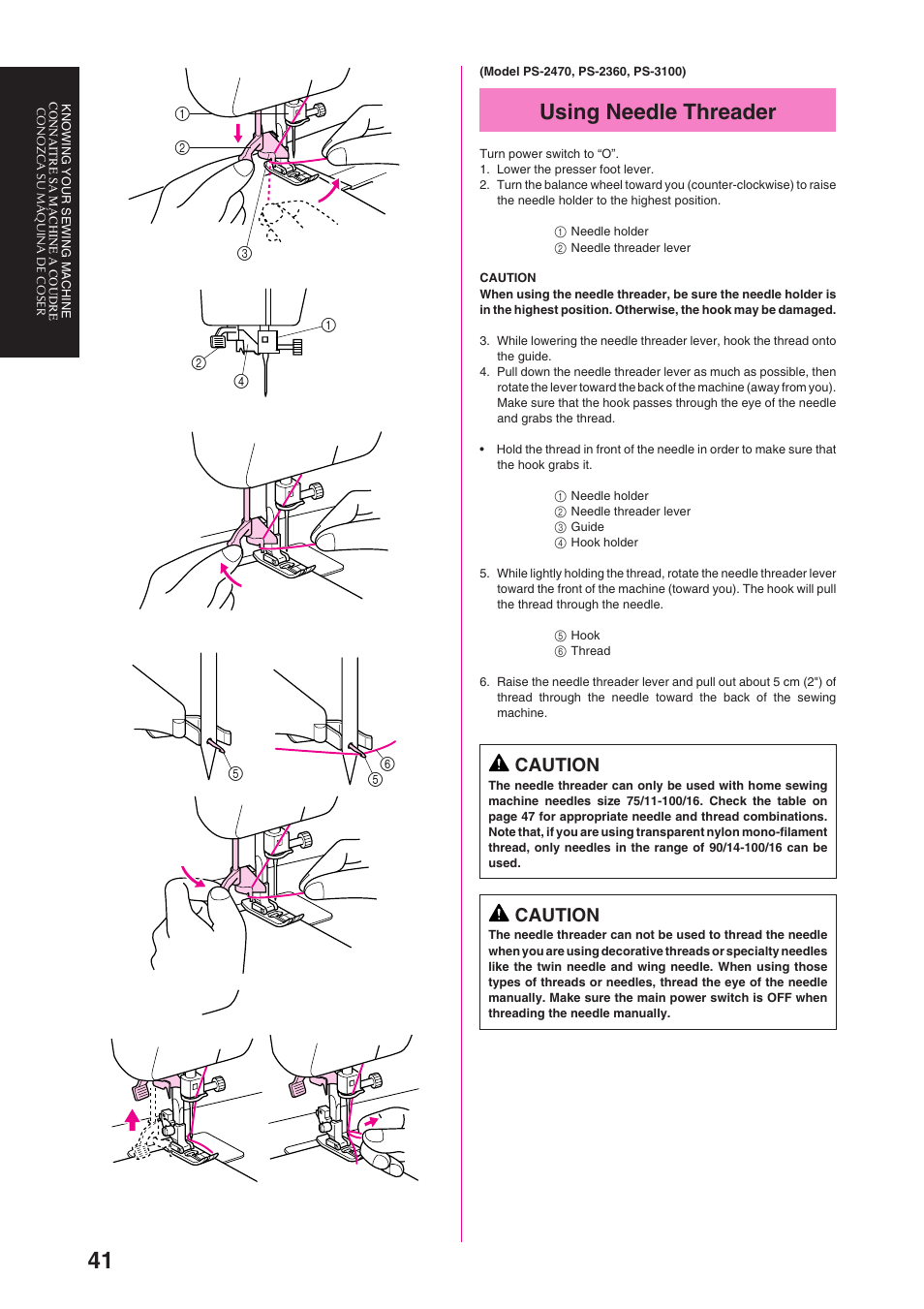 KNOWING YOUR SEWING MACHINE
CONNAITRE SA MACHINE A COUDRE
CONOZCA SU MAQUINA DE COSER

①
②
③

①
②
④

⑤
⑥
⑤

(Model PS-2470, PS-2360, PS-3100)

Using Needle Threader

Turn power switch to “O”.
1. Lower the presser foot lever.
2. Turn the balance wheel toward you (counter-clockwise) to raise the needle holder to the highest position.

① Needle holder
② Needle threader lever

CAUTION
When using the needle threader, be sure the needle holder is in the highest position. Otherwise, the hook may be damaged.

3. While lowering the needle threader lever, hook the thread onto the guide.
4. Pull down the needle threader lever as much as possible, then rotate the lever toward the back of the machine (away from you). Make sure that the hook passes through the eye of the needle and grabs the thread.

• Hold the thread in front of the needle in order to make sure that the hook grabs it.

① Needle holder
② Needle threader lever
③ Guide
④ Hook holder

5. While lightly holding the thread, rotate the needle threader lever toward the front of the machine (toward you). The hook will pull the thread through the needle.

⑤ Hook
⑥ Thread

6. Raise the needle threader lever and pull out about 5 cm (2") of thread through the needle toward the back of the sewing machine.

CAUTION
The needle threader can only be used with home sewing machine needles size 75/11-100/16. Check the table on page 47 for appropriate needle and thread combinations. Note that, if you are using transparent nylon mono-filament thread, only needles in the range of 90/14-100/16 can be used.

CAUTION
The needle threader can not be used to thread the needle when you are using decorative threads or specialty needles like the twin needle and wing needle. When using those types of threads or needles, thread the eye of the needle manually. Make sure the main power switch is OFF when threading the needle manually.

41